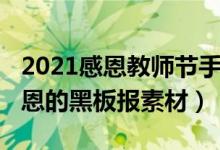 2021感恩教师节手
恩的黑板报素材）